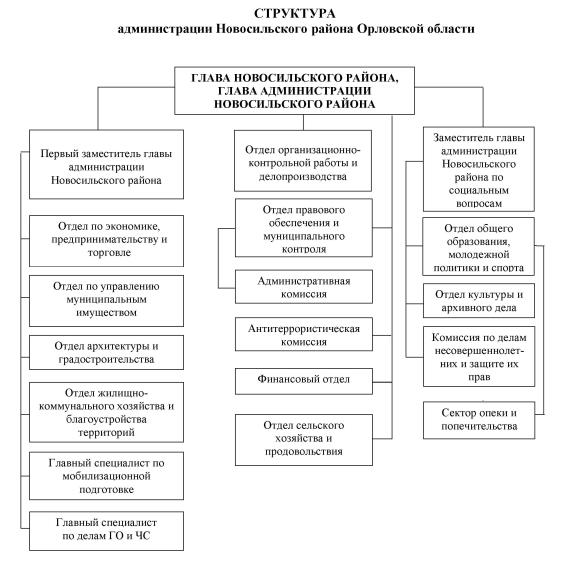 СТРУКТУРА
администрации Новосильского района Орловской области

ГЛАВА НОВОСИЛЬСКОГО РАЙОНА, ГЛАВА АДМИНИСТРАЦИИ НОВОСИЛЬСКОГО РАЙОНА

Первый заместитель главы администрации Новосильского района

Отдел по экономике, предпринимательству и торговле

Отдел по управлению муниципальным имуществом

Отдел архитектуры и градостроительства

Отдел жилищно-коммунального хозяйства и благоустройства территорий

Главный специалист по мобилизационной подготовке

Главный специалист по делам ГО и ЧС

Отдел организационно-контрольной работы и делопроизводства

Отдел правового обеспечения и муниципального контроля

Административная комиссия

Антитеррористическая комиссия

Финансовый отдел

Отдел сельского хозяйства и продовольствия

Заместитель главы администрации Новосильского района по социальным вопросам

Отдел общего образования, молодежной политики и спорта

Отдел культуры и архивного дела

Комиссия по делам несовершеннолетних и защите их прав

Сектор опеки и попечительства